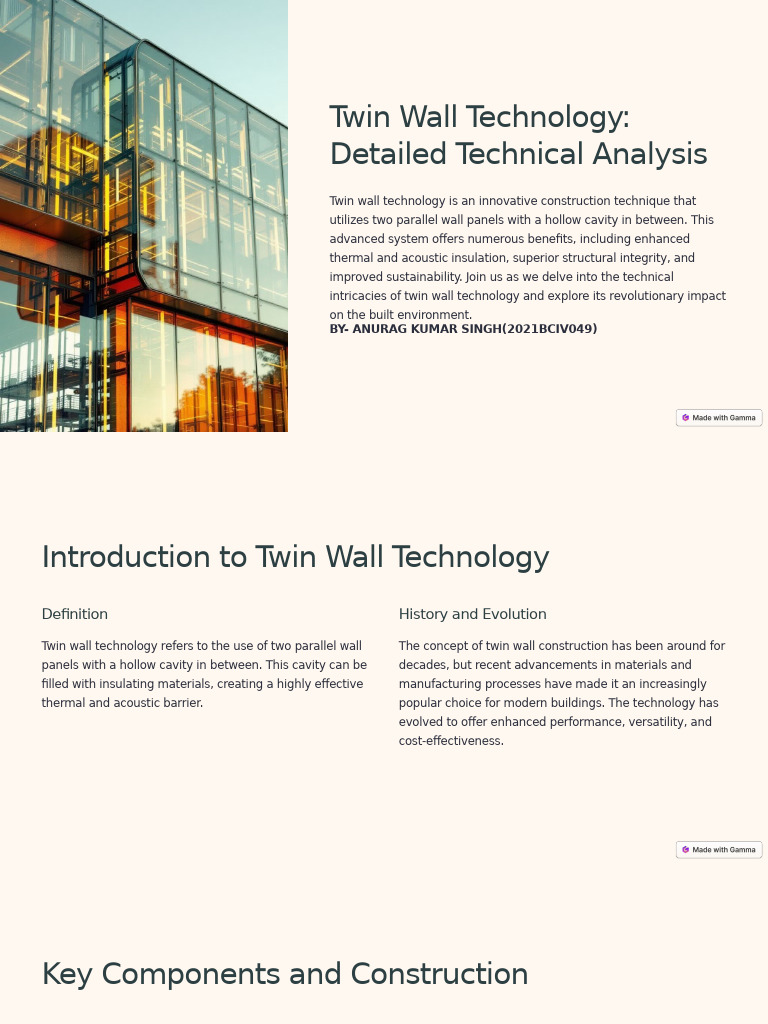 Twin Wall Technology: Detailed Technical Analysis

Twin wall technology is an innovative construction technique that utilizes two parallel wall panels with a hollow cavity in between. This advanced system offers numerous benefits, including enhanced thermal and acoustic insulation, superior structural integrity, and improved sustainability. Join us as we delve into the technical intricacies of twin wall technology and explore its revolutionary impact on the built environment.

BY- ANURAG KUMAR SINGH(2021BCIV049)

Made with Gamma

Introduction to Twin Wall Technology

Definition

Twin wall technology refers to the use of two parallel wall panels with a hollow cavity in between. This cavity can be filled with insulating materials, creating a highly effective thermal and acoustic barrier.

History and Evolution

The concept of twin wall construction has been around for decades, but recent advancements in materials and manufacturing processes have made it an increasingly popular choice for modern buildings. The technology has evolved to offer enhanced performance, versatility, and cost-effectiveness.

Made with Gamma

Key Components and Construction